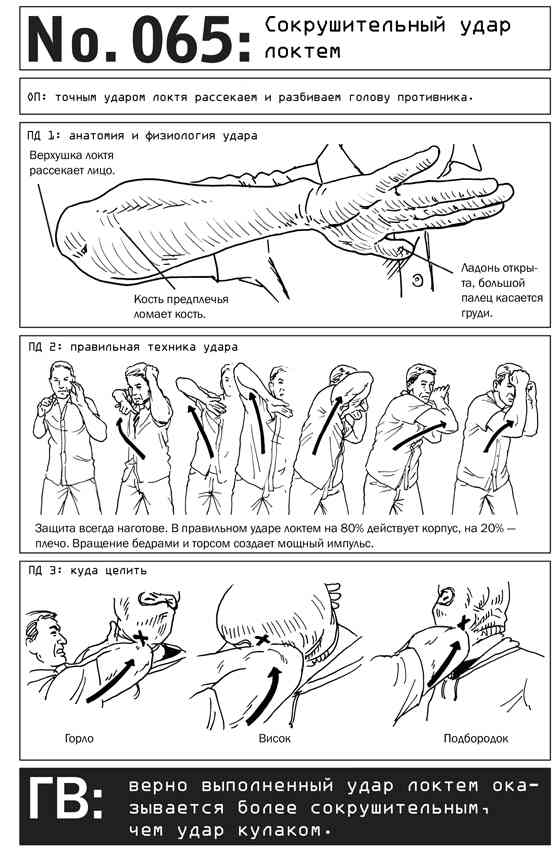 No. 065: Сокрушительный удар локтем

ОП: точным ударом локтя рассекаем и разбиваем голову противника.

ПД 1: анатомия и физиология удара

Верхушка локтя рассекает лицо.

Кость предплечья ломает кость.

Ладонь открыта, большой палец касается груди.

ПД 2: правильная техника удара

Защита всегда наготове. В правильном ударе локтем на 80% действует корпус, на 20% — плечо. Вращение бедрами и торсом создает мощный импульс.

ПД 3: куда целить

Горло

Висок

Подбородок

ГВ: верно выполненный удар локтем оказывается более сокрушительным, чем удар кулаком.